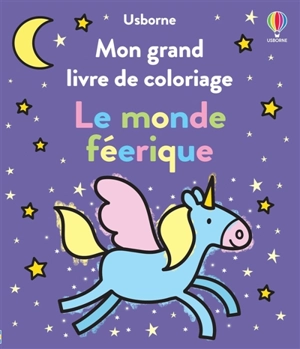 Usborne

USBORNE

Mon grand livre de coloriage

Le monde féerique